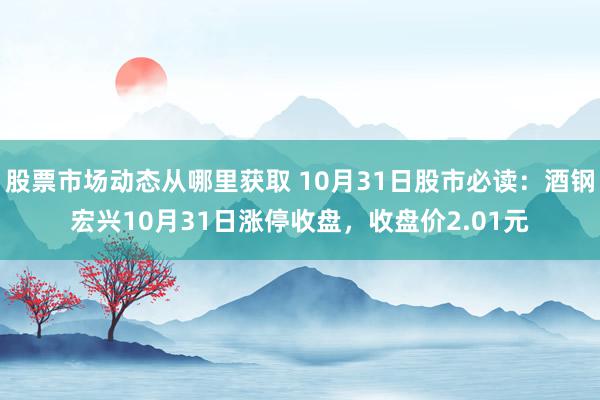 股票市场动态从哪里获取 10月31日股市必读：酒钢宏兴10月31日涨停收盘，收盘价2.01元